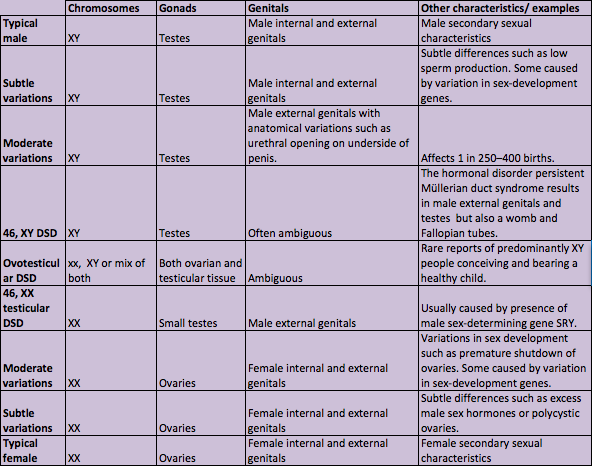 | | Chromosomes | Gonads | Genitals | Other characteristics/ examples |
|---|---|---|---|---|
| Typical male | XY | Testes | Male internal and external genitals | Male secondary sexual characteristics |
| Subtle variations | XY | Testes | Male internal and external genitals | Subtle differences such as low sperm production. Some caused by variation in sex-development genes. |
| Moderate variations | XY | Testes | Male external genitals with anatomical variations such as urethral opening on underside of penis. | Affects 1 in 250–400 births. |
| 46, XY DSD | XY | Testes | Often ambiguous | The hormonal disorder persistent Müllerian duct syndrome results in male external genitals and testes but also a womb and Fallopian tubes. |
| Ovotesticular DSD | xx, XY or mix of both | Both ovarian and testicular tissue | Ambiguous | Rare reports of predominantly XY people conceiving and bearing a healthy child. |
| 46, XX testicular DSD | XX | Small testes | Male external genitals | Usually caused by presence of male sex-determining gene SRY. |
| Moderate variations | XX | Ovaries | Female internal and external genitals | Variations in sex development such as premature shutdown of ovaries. Some caused by variation in sex-development genes. |
| Subtle variations | XX | Ovaries | Female internal and external genitals | Subtle differences such as excess male sex hormones or polycystic ovaries. |
| Typical female | XX | Ovaries | Female internal and external genitals | Female secondary sexual characteristics |